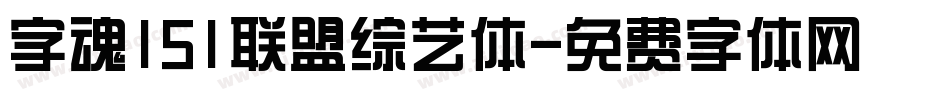 字魂151联盟综艺体-免费字体网